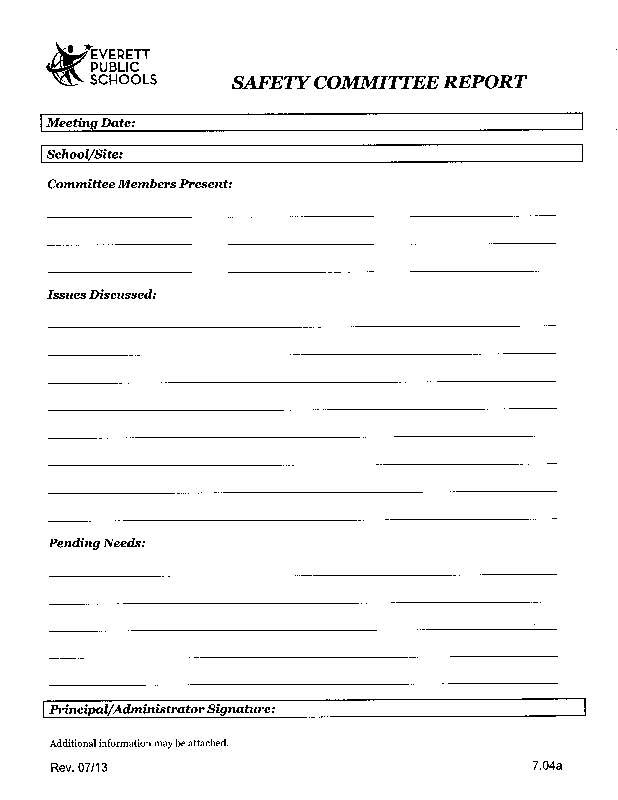 EVERETT PUBLIC SCHOOLS

SAFETY COMMITTEE REPORT

Meeting Date:

School/Site:

Committee Members Present:

Issues Discussed:

Pending Needs:

Principal/Administrator Signature:

Additional information may be attached.

Rev. 07/13

7.04a